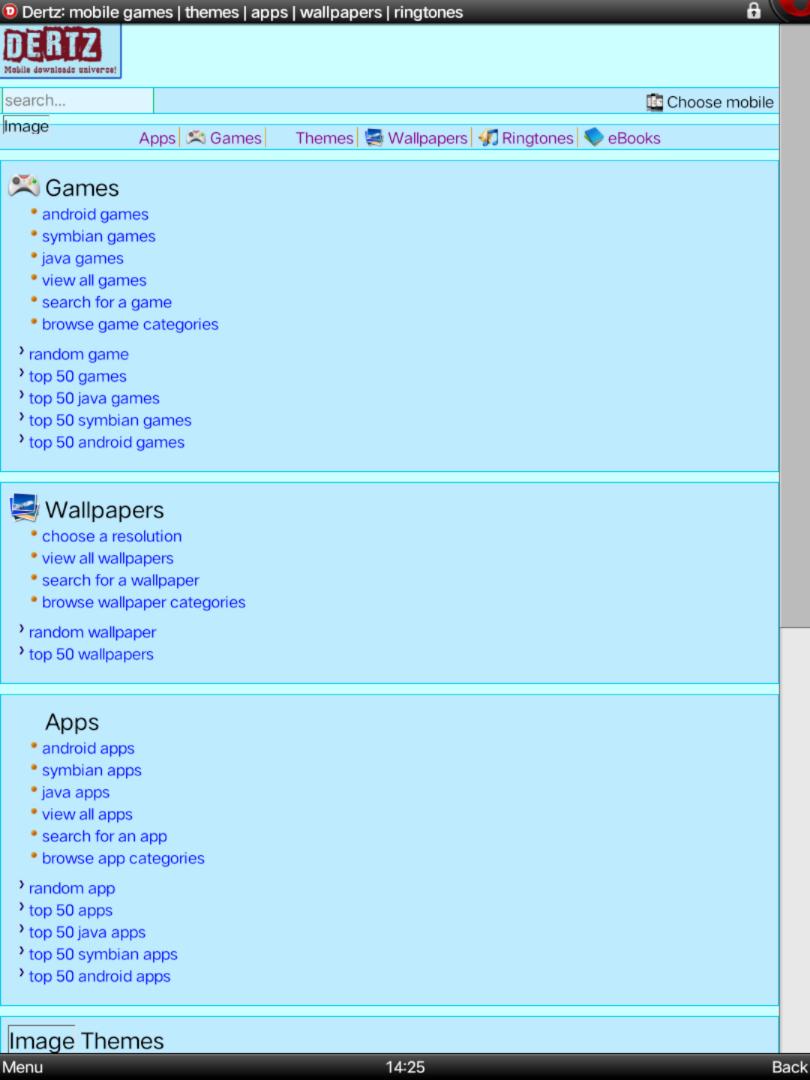 Dertz: mobile games | themes | apps | wallpapers | ringtones

DERTZ
Mobile downloads universe!

search...

Choose mobile

Image

Apps | Games | Themes | Wallpapers | Ringtones | eBooks

Games
android games
symbian games
java games
view all games
search for a game
browse game categories

random game
top 50 games
top 50 java games
top 50 symbian games
top 50 android games

Wallpapers
choose a resolution
view all wallpapers
search for a wallpaper
browse wallpaper categories

random wallpaper
top 50 wallpapers

Apps
android apps
symbian apps
java apps
view all apps
search for an app
browse app categories

random app
top 50 apps
top 50 java apps
top 50 symbian apps
top 50 android apps

Image Themes

Menu 14:25 Back